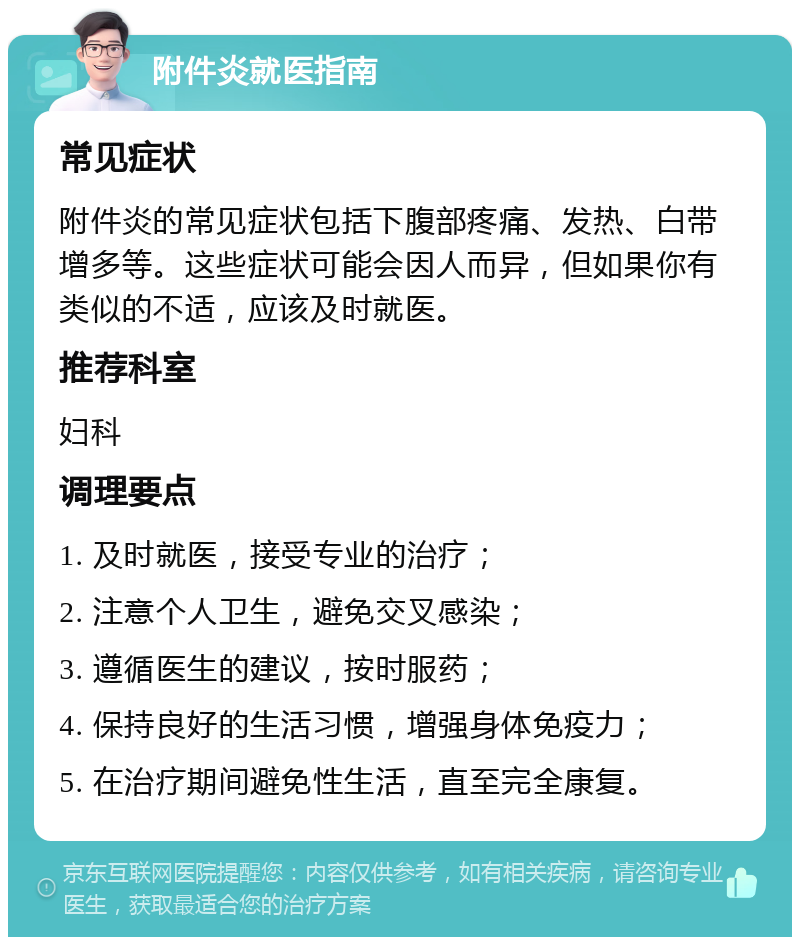 附件炎就医指南

常见症状

附件炎的常见症状包括下腹部疼痛、发热、白带增多等。这些症状可能会因人而异，但如果你有类似的不适，应该及时就医。

推荐科室

妇科

调理要点

1. 及时就医，接受专业的治疗；

2. 注意个人卫生，避免交叉感染；

3. 遵循医生的建议，按时服药；

4. 保持良好的生活习惯，增强身体免疫力；

5. 在治疗期间避免性生活，直至完全康复。

京东互联网医院提醒您：内容仅供参考，如有相关疾病，请咨询专业医生，获取最适合您的治疗方案